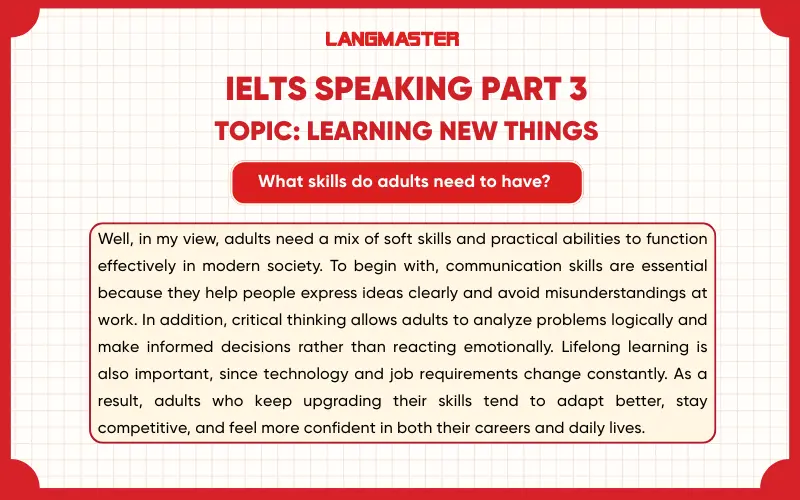 LANGMASTER

IELTS SPEAKING PART 3

TOPIC: LEARNING NEW THINGS

What skills do adults need to have?

Well, in my view, adults need a mix of soft skills and practical abilities to function effectively in modern society. To begin with, communication skills are essential because they help people express ideas clearly and avoid misunderstandings at work. In addition, critical thinking allows adults to analyze problems logically and make informed decisions rather than reacting emotionally. Lifelong learning is also important, since technology and job requirements change constantly. As a result, adults who keep upgrading their skills tend to adapt better, stay competitive, and feel more confident in both their careers and daily lives.